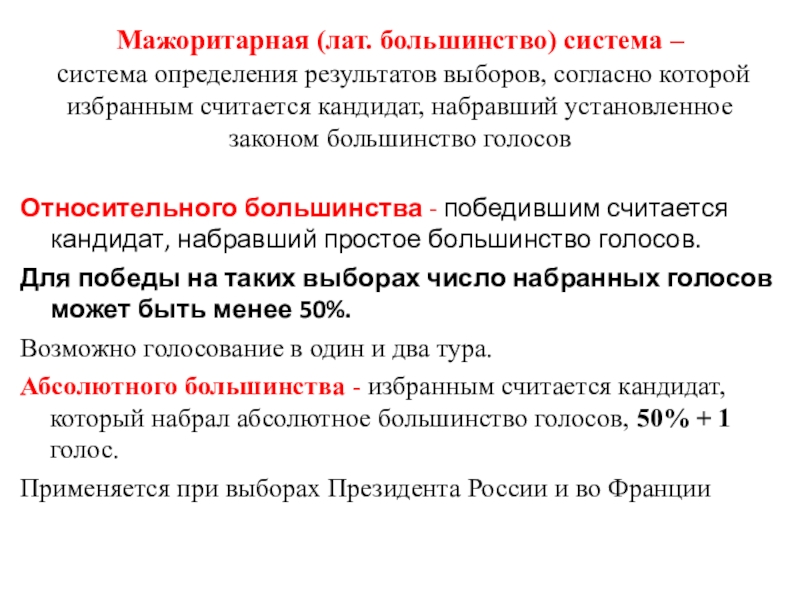 Мажоритарная (лат. большинство) система – система определения результатов выборов, согласно которой избранным считается кандидат, набравший установленное законом большинство голосов

Относительного большинства - победившим считается кандидат, набравший простое большинство голосов.

Для победы на таких выборах число набранных голосов может быть менее 50%.

Возможно голосование в один и два тура.

Абсолютного большинства - избранным считается кандидат, который набрал абсолютное большинство голосов, 50% + 1 голос.

Применяется при выборах Президента России и во Франции